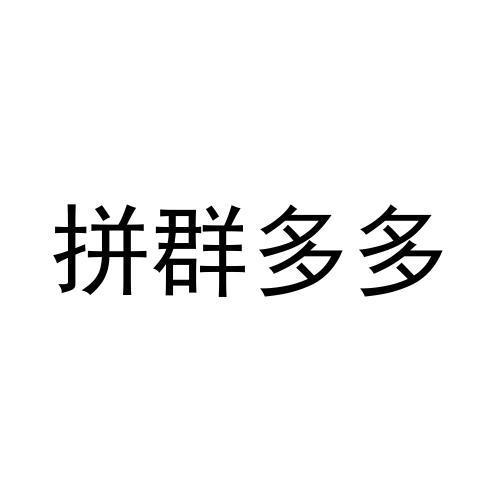 拼群多多